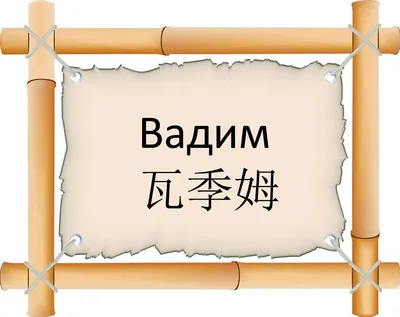 Вадим
瓦季姆